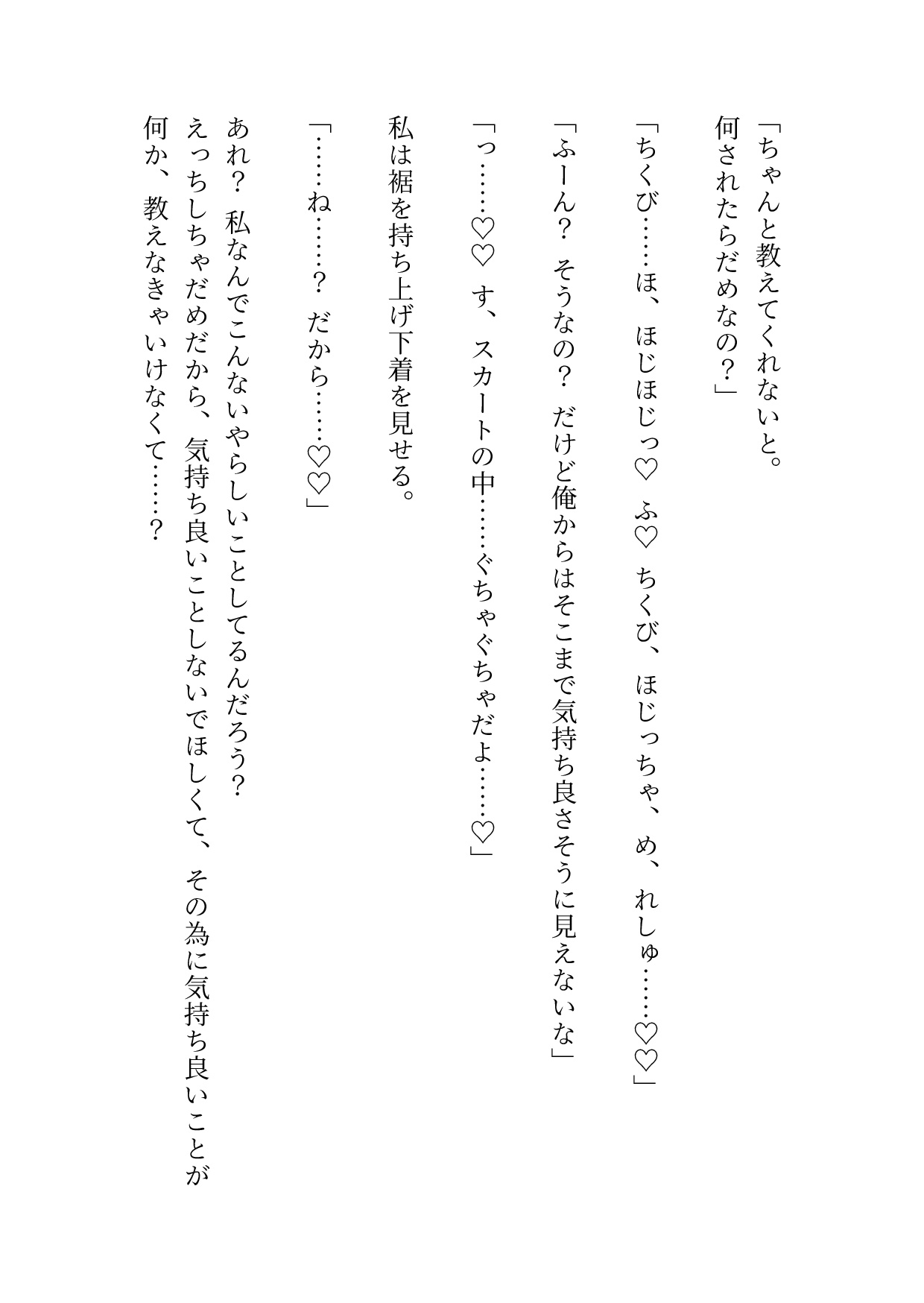 「ちゃんと教えてくれないと。

何されたらだめなの？」

「ちくび……ほ、ほじほじっ♡　ふ♡　ちくび、ほじっちゃ、め、れしゅ……♡♡」

「ふーん？　そうなの？　だけど俺からはそこまで気持ち良さそうに見えないな」

「っ……♡♡　す、スカートの中……ぐちゃぐちゃだよ……♡」

私は裾を持ち上げ下着を見せる。

「……ね……？　だから……♡♡」

あれ？　私なんでこんないやらしいことしてるんだろう？

えっちしちゃだめだから、気持ち良いことしないでほしくて、その為に気持ち良いことが何か、教えなきゃいけなくて……？